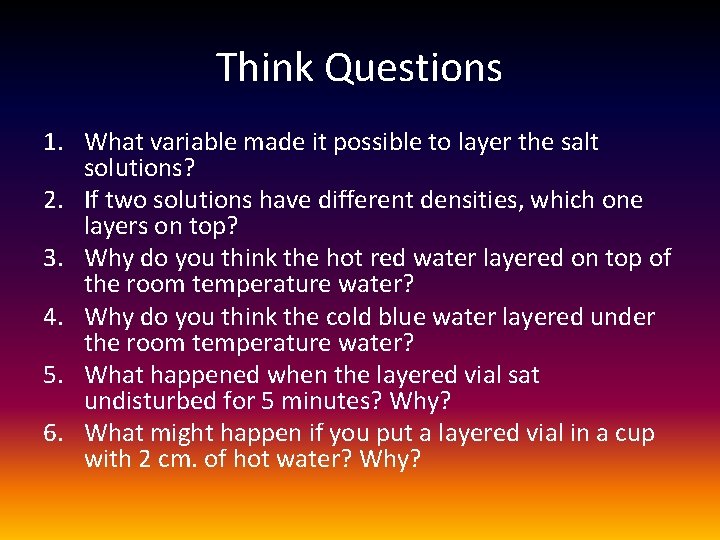 Think Questions

1. What variable made it possible to layer the salt solutions?
2. If two solutions have different densities, which one layers on top?
3. Why do you think the hot red water layered on top of the room temperature water?
4. Why do you think the cold blue water layered under the room temperature water?
5. What happened when the layered vial sat undisturbed for 5 minutes? Why?
6. What might happen if you put a layered vial in a cup with 2 cm. of hot water? Why?